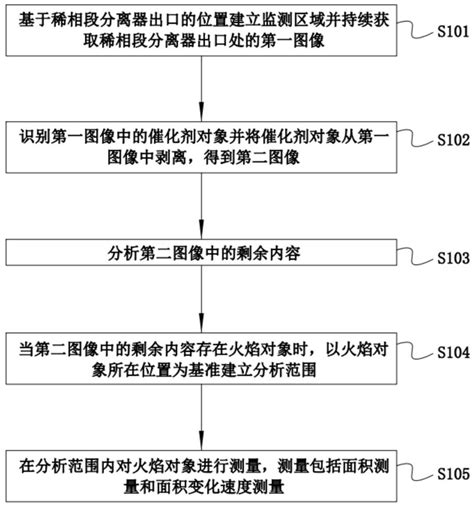 基于稀相段分离器出口的位置建立监测区域并持续获取稀相段分离器出口处的第一图像

S101

识别第一图像中的催化剂对象并将催化剂对象从第一图像中剥离，得到第二图像

S102

分析第二图像中的剩余内容

S103

当第二图像中的剩余内容存在火焰对象时，以火焰对象所在位置为基准建立分析范围

S104

在分析范围内对火焰对象进行测量，测量包括面积测量和面积变化速度测量

S105